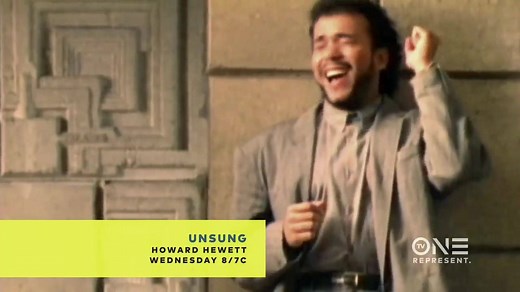 UNSUNG
HOWARD HEWETT
WEDNESDAY 8/7C

TV ONE
REPRESENT.